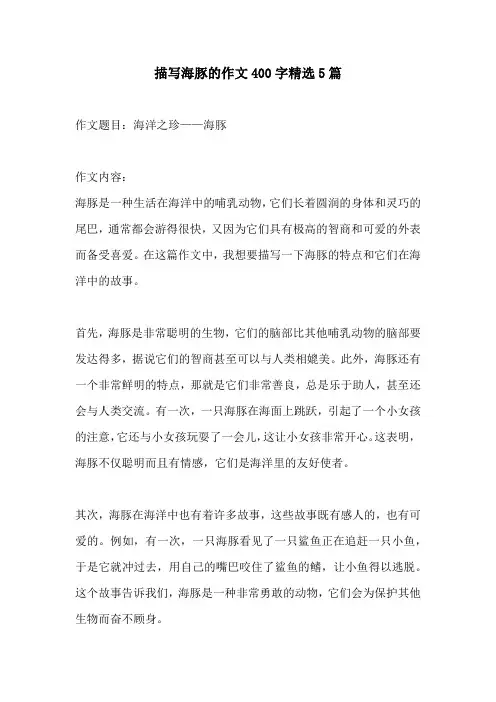 描写海豚的作文400字精选5篇

作文题目：海洋之珍——海豚

作文内容：
海豚是一种生活在海洋中的哺乳动物，它们长着圆润的身体和灵巧的尾巴，通常都会游得很快，又因为它们具有极高的智商和可爱的外表而备受喜爱。在这篇作文中，我想要描写一下海豚的特点和它们在海洋中的故事。

首先，海豚是非常聪明的生物，它们的脑部比其他哺乳动物的脑部要发达得多，据说它们的智商甚至可以与人类相媲美。此外，海豚还有一个非常鲜明的特点，那就是它们非常善良，总是乐于助人，甚至还会与人类交流。有一次，一只海豚在海面上跳跃，引起了一个小女孩的注意，它还与小女孩玩耍了一会儿，这让小女孩非常开心。这表明，海豚不仅聪明而且有情感，它们是海洋里的友好使者。

其次，海豚在海洋中也有着许多故事，这些故事既有感人的，也有可爱的。例如，有一次，一只海豚看见了一只鲨鱼正在追赶一只小鱼，于是它就冲过去，用自己的嘴巴咬住了鲨鱼的鳍，让小鱼得以逃脱。这个故事告诉我们，海豚是一种非常勇敢的动物，它们会为保护其他生物而奋不顾身。